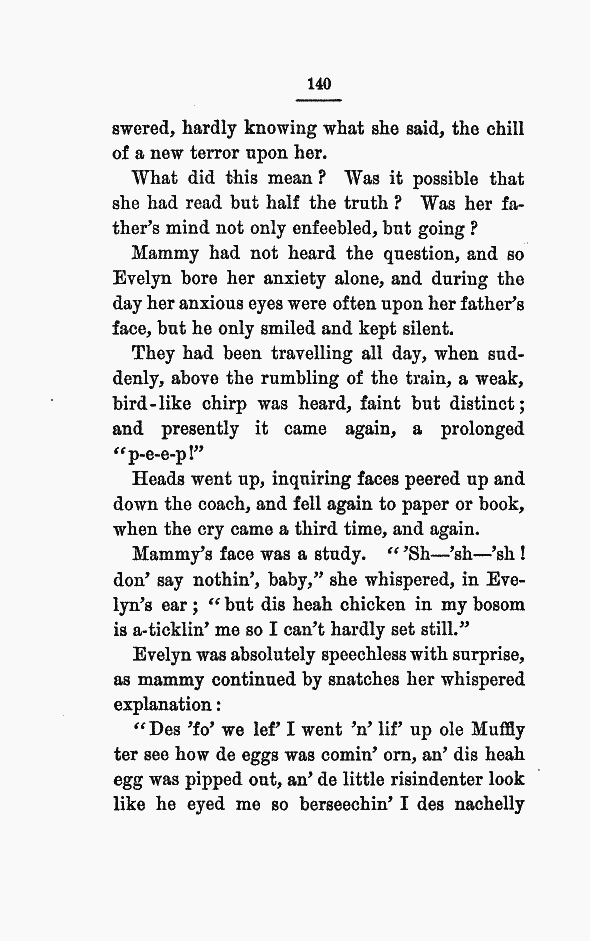 140

swered, hardly knowing what she said, the chill of a new terror upon her.

What did this mean? Was it possible that she had read but half the truth? Was her father's mind not only enfeebled, but going?

Mammy had not heard the question, and so Evelyn bore her anxiety alone, and during the day her anxious eyes were often upon her father's face, but he only smiled and kept silent.

They had been travelling all day, when suddenly, above the rumbling of the train, a weak, bird-like chirp was heard, faint but distinct; and presently it came again, a prolonged "p-e-e-p!"

Heads went up, inquiring faces peered up and down the coach, and fell again to paper or book, when the cry came a third time, and again.

Mammy's face was a study. "'Sh—'sh—'sh! don' say nothin', baby," she whispered, in Evelyn's ear; "but dis heah chicken in my bosom is a-ticklin' me so I can't hardly set still."

Evelyn was absolutely speechless with surprise, as mammy continued by snatches her whispered explanation:

"Des 'fo' we lef' I went 'n' lif' up ole Muffly ter see how de eggs was comin' orn, an' dis heah egg was pipped out, an' de little risindenter look like he eyed me so berseechin' I des nachelly